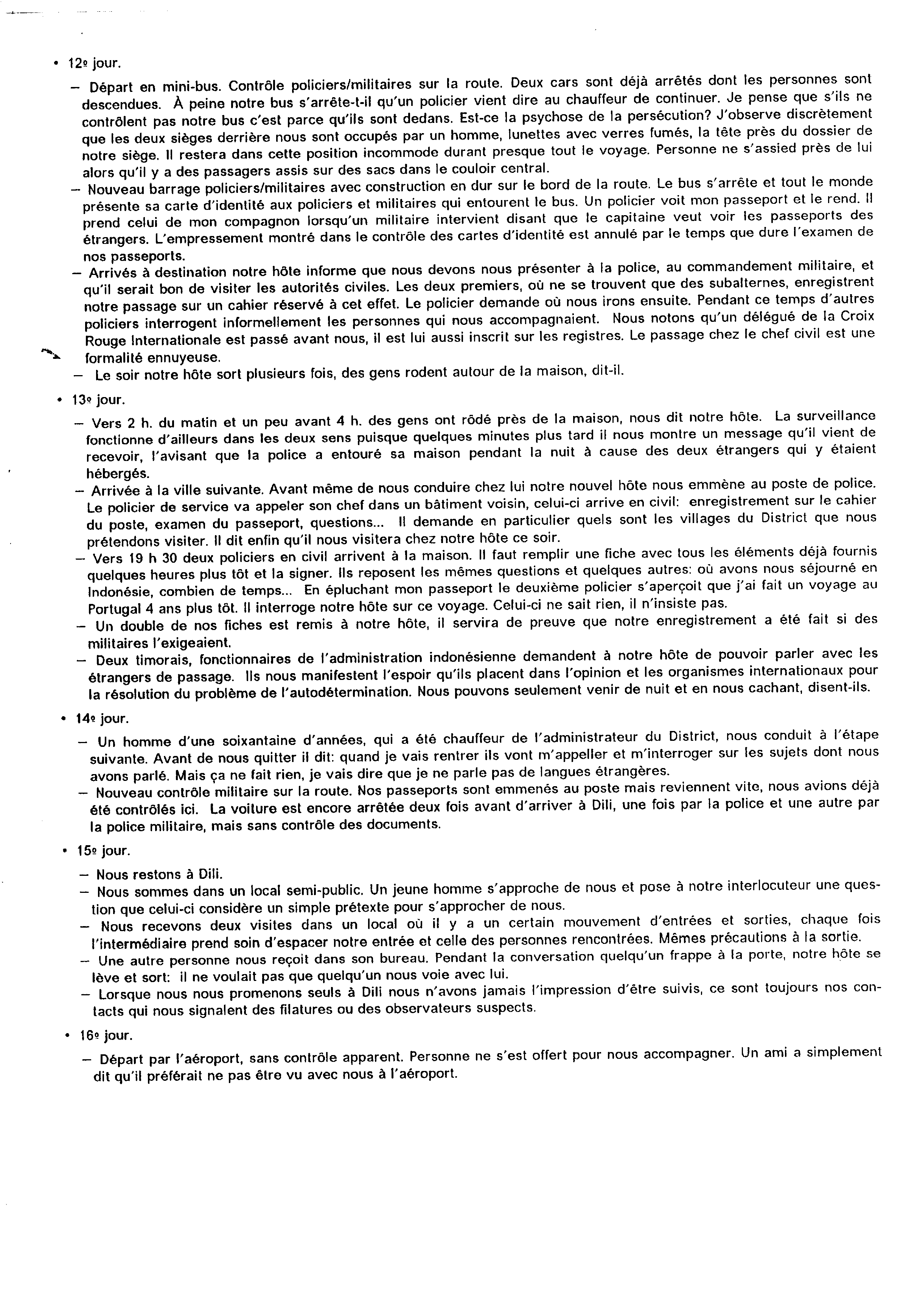 • 12º jour.

– Départ en mini-bus. Contrôle policiers/militaires sur la route. Deux cars sont déjà arrêtés dont les personnes sont descendues. À peine notre bus s'arrête-t-il qu'un policier vient dire au chauffeur de continuer. Je pense que s'ils ne contrôlent pas notre bus c'est parce qu'ils sont dedans. Est-ce la psychose de la persécution? J'observe discrètement que les deux sièges derrière nous sont occupés par un homme, lunettes avec verres fumés, la tête près du dossier de notre siège. Il restera dans cette position incommode durant presque tout le voyage. Personne ne s'assied près de lui alors qu'il y a des passagers assis sur des sacs dans le couloir central.

– Nouveau barrage policiers/militaires avec construction en dur sur le bord de la route. Le bus s'arrête et tout le monde présente sa carte d'identité aux policiers et militaires qui entourent le bus. Un policier voit mon passeport et le rend. Il prend celui de mon compagnon lorsqu'un militaire intervient disant que le capitaine veut voir les passeports des étrangers. L'empressement montré dans le contrôle des cartes d'identité est annulé par le temps que dure l'examen de nos passeports.

– Arrivés à destination notre hôte informe que nous devons nous présenter à la police, au commandement militaire, et qu'il serait bon de visiter les autorités civiles. Les deux premiers, où ne se trouvent que des subalternes, enregistrent notre passage sur un cahier réservé à cet effet. Le policier demande où nous irons ensuite. Pendant ce temps d'autres policiers interrogent informellement les personnes qui nous accompagnaient. Nous notons qu'un délégué de la Croix Rouge Internationale est passé avant nous, il est lui aussi inscrit sur les registres. Le passage chez le chef civil est une formalité ennuyeuse.

– Le soir notre hôte sort plusieurs fois, des gens rodent autour de la maison, dit-il.

• 13º jour.

– Vers 2 h. du matin et un peu avant 4 h. des gens ont rôdé près de la maison, nous dit notre hôte. La surveillance fonctionne d'ailleurs dans les deux sens puisque quelques minutes plus tard il nous montre un message qu'il vient de recevoir, l'avisant que la police a entouré sa maison pendant la nuit à cause des deux étrangers qui y étaient hébergés.

– Arrivée à la ville suivante. Avant même de nous conduire chez lui notre nouvel hôte nous emmène au poste de police. Le policier de service va appeler son chef dans un bâtiment voisin, celui-ci arrive en civil: enregistrement sur le cahier du poste, examen du passeport, questions... Il demande en particulier quels sont les villages du District que nous prétendons visiter. Il dit enfin qu'il nous visitera chez notre hôte ce soir.

– Vers 19 h 30 deux policiers en civil arrivent à la maison. Il faut remplir une fiche avec tous les éléments déjà fournis quelques heures plus tôt et la signer. Ils reposent les mêmes questions et quelques autres: où avons nous séjourné en Indonésie, combien de temps... En épluchant mon passeport le deuxième policier s'aperçoit que j'ai fait un voyage au Portugal 4 ans plus tôt. Il interroge notre hôte sur ce voyage. Celui-ci ne sait rien, il n'insiste pas.

– Un double de nos fiches est remis à notre hôte, il servira de preuve que notre enregistrement a été fait si des militaires l'exigeaient.

– Deux timorais, fonctionnaires de l'administration indonésienne demandent à notre hôte de pouvoir parler avec les étrangers de passage. Ils nous manifestent l'espoir qu'ils placent dans l'opinion et les organismes internationaux pour la résolution du problème de l'autodétermination. Nous pouvons seulement venir de nuit et en nous cachant, disent-ils.

• 14º jour.

– Un homme d'une soixantaine d'années, qui a été chauffeur de l'administrateur du District, nous conduit à l'étape suivante. Avant de nous quitter il dit: quand je vais rentrer ils vont m'appeller et m'interroger sur les sujets dont nous avons parlé. Mais ça ne fait rien, je vais dire que je ne parle pas de langues étrangères.

– Nouveau contrôle militaire sur la route. Nos passeports sont emmenés au poste mais reviennent vite, nous avions déjà été contrôlés ici. La voiture est encore arrêtée deux fois avant d'arriver à Dili, une fois par la police et une autre par la police militaire, mais sans contrôle des documents.

• 15º jour.

– Nous restons à Dili.

– Nous sommes dans un local semi-public. Un jeune homme s'approche de nous et pose à notre interlocuteur une question que celui-ci considère un simple prétexte pour s'approcher de nous.

– Nous recevons deux visites dans un local où il y a un certain mouvement d'entrées et sorties, chaque fois l'intermédiaire prend soin d'espacer notre entrée et celle des personnes rencontrées. Mêmes précautions à la sortie.

– Une autre personne nous reçoit dans son bureau. Pendant la conversation quelqu'un frappe à la porte, notre hôte se lève et sort: il ne voulait pas que quelqu'un nous voie avec lui.

– Lorsque nous nous promenons seuls à Dili nous n'avons jamais l'impression d'être suivis, ce sont toujours nos contacts qui nous signalent des filatures ou des observateurs suspects.

• 16º jour.

– Départ par l'aéroport, sans contrôle apparent. Personne ne s'est offert pour nous accompagner. Un ami a simplement dit qu'il préférait ne pas être vu avec nous à l'aéroport.